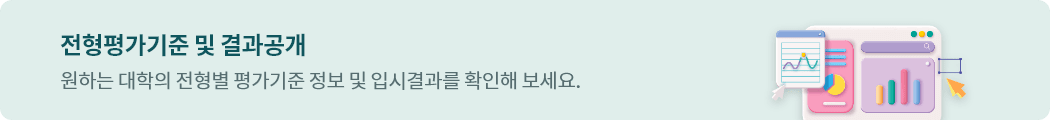 전형평가기준 및 결과공개

원하는 대학의 전형별 평가기준 정보 및 입시결과를 확인해 보세요.